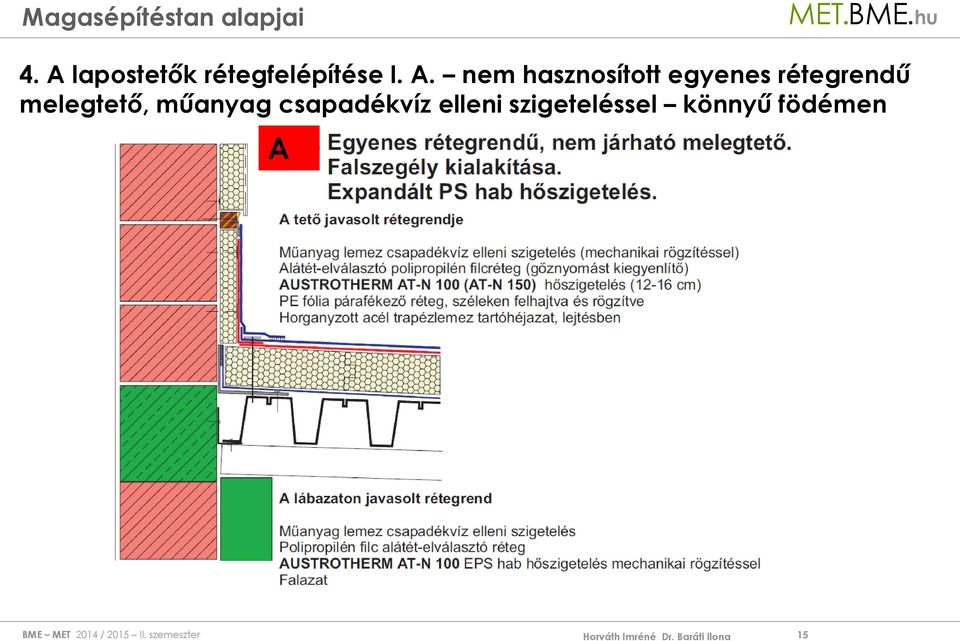 Magasépítéstan alapjai

MET.BME.hu

4. A lapostetők rétegfelépítése I. A. – nem hasznosított egyenes rétegrendű melegtető, műanyag csapadékvíz elleni szigeteléssel – könnyű födémen

A

Egyenes rétegrendű, nem járható melegtető.
Falszegély kialakítása.
Expandált PS hab hőszigetelés.

A tető javasolt rétegrendje

Műanyag lemez csapadékvíz elleni szigetelés (mechanikai rögzítéssel)
Alátét-elválasztó polipropilén filcréteg (gőznyomást kiegyenlítő)
AUSTROTHERM AT-N 100 (AT-N 150) hőszigetelés (12-16 cm)
PE fólia párafékező réteg, széleken felhajtva és rögzítve
Horganyzott acél trapézlemez tartóhéjazat, lejtésben

A lábazaton javasolt rétegrend

Műanyag lemez csapadékvíz elleni szigetelés
Polipropilén filc alátét-elválasztó réteg
AUSTROTHERM AT-N 100 EPS hab hőszigetelés mechanikai rögzítéssel
Falazat

BME – MET 2014 / 2015 – II. szemeszter

Horváth Imréné Dr. Baráti Ilona

15